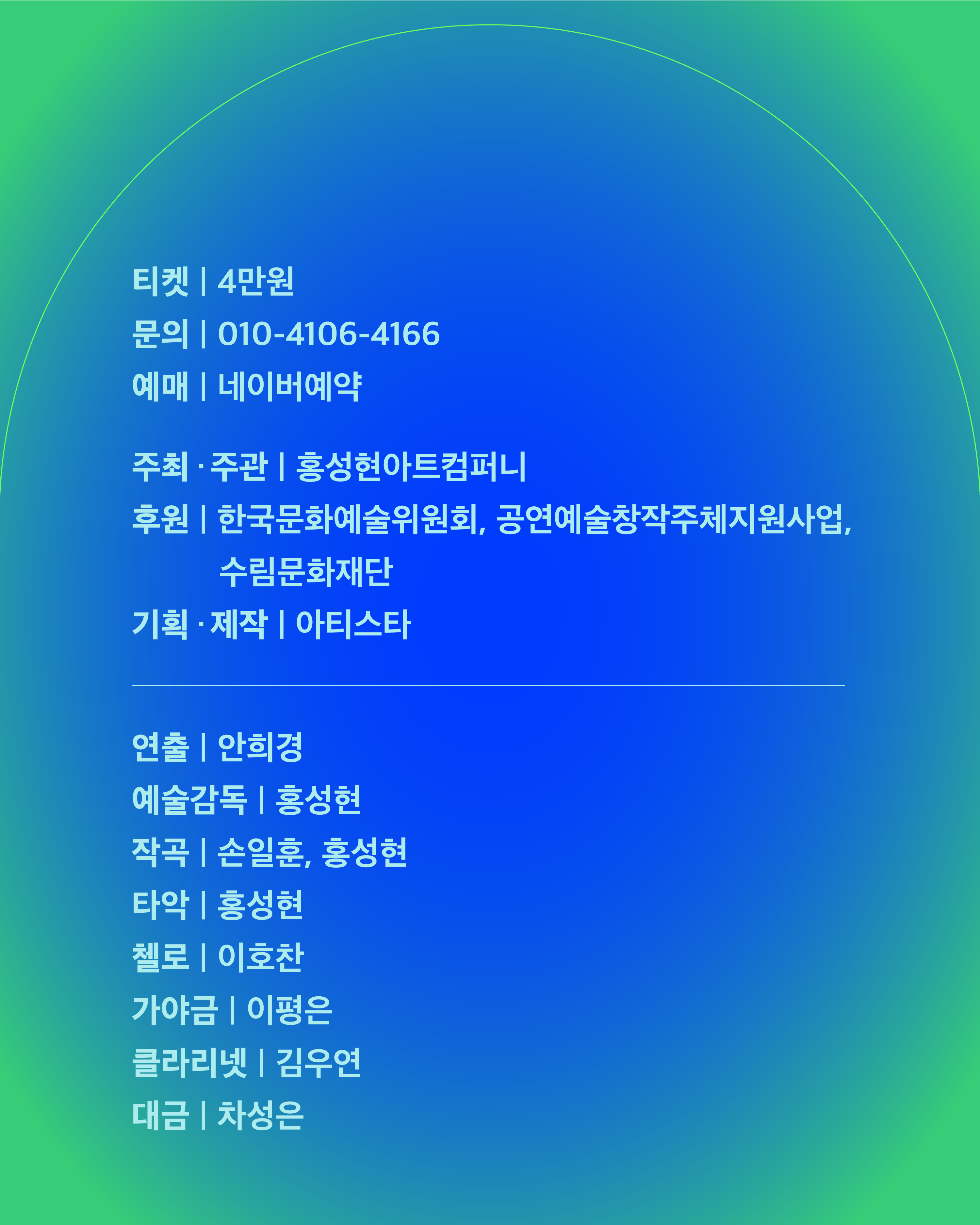 티켓 | 4만원
문의 | 010-4106-4166
예매 | 네이버예약

주최 · 주관 | 홍성현아트컴퍼니
후원 | 한국문화예술위원회, 공연예술창작주체지원사업, 수림문화재단
기획 · 제작 | 아티스타

연출 | 안희경
예술감독 | 홍성현
작곡 | 손일훈, 홍성현
타악 | 홍성현
첼로 | 이호찬
가야금 | 이평은
클라리넷 | 김우연
대금 | 차성은